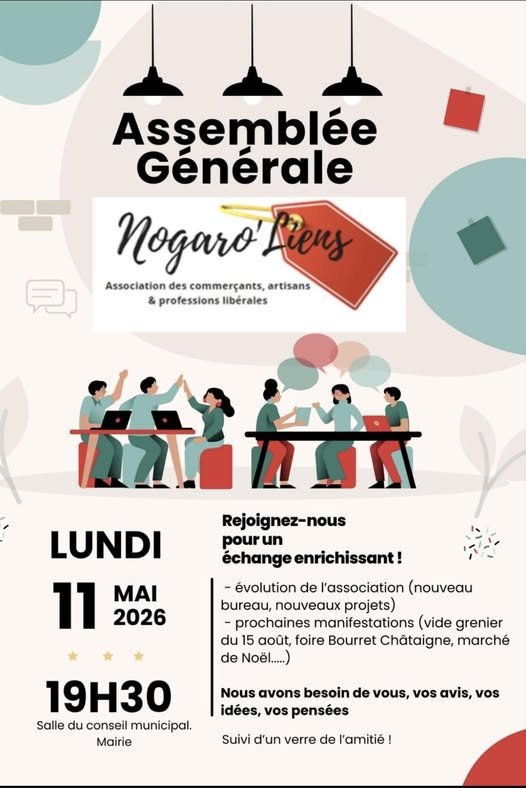 Assemblée Générale

Nogaro'Liens

Association des commerçants, artisans
& professions libérales

LUNDI

11 MAI 2026

19H30

Salle du conseil municipal.
Mairie

Rejoignez-nous pour un échange enrichissant !

- évolution de l'association (nouveau bureau, nouveaux projets)
- prochaines manifestations (vide grenier du 15 août, foire Bourret Châtaigne, marché de Noël.....)

Nous avons besoin de vous, vos avis, vos idées, vos pensées

Suivi d'un verre de l'amitié !